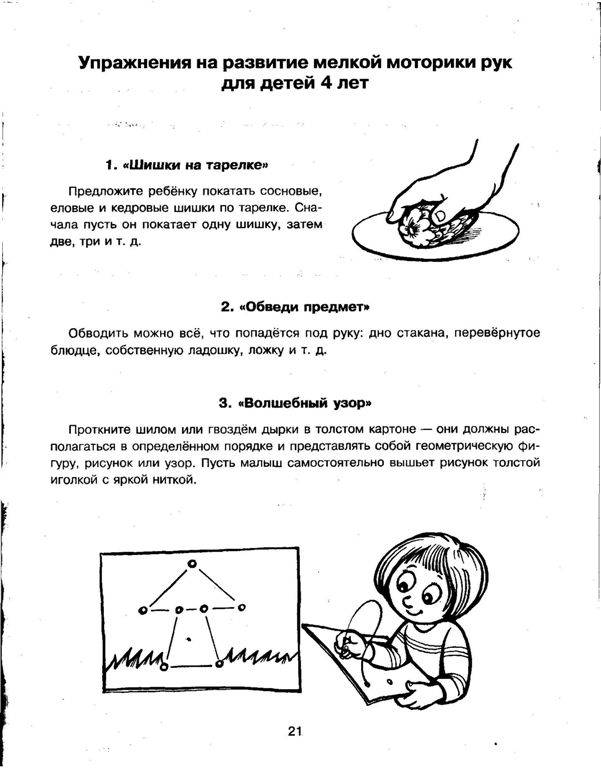 Упражнения на развитие мелкой моторики рук для детей 4 лет

1. «Шишки на тарелке»

Предложите ребёнку покатать сосновые, еловые и кедровые шишки по тарелке. Сначала пусть он покатает одну шишку, затем две, три и т. д.

2. «Обведи предмет»

Обводить можно всё, что попадётся под руку: дно стакана, перевёрнутое блюдце, собственную ладошку, ложку и т. д.

3. «Волшебный узор»

Проткните шилом или гвоздём дырки в толстом картоне — они должны располагаться в определённом порядке и представлять собой геометрическую фигуру, рисунок или узор. Пусть малыш самостоятельно вышьет рисунок толстой иголкой с яркой ниткой.

21